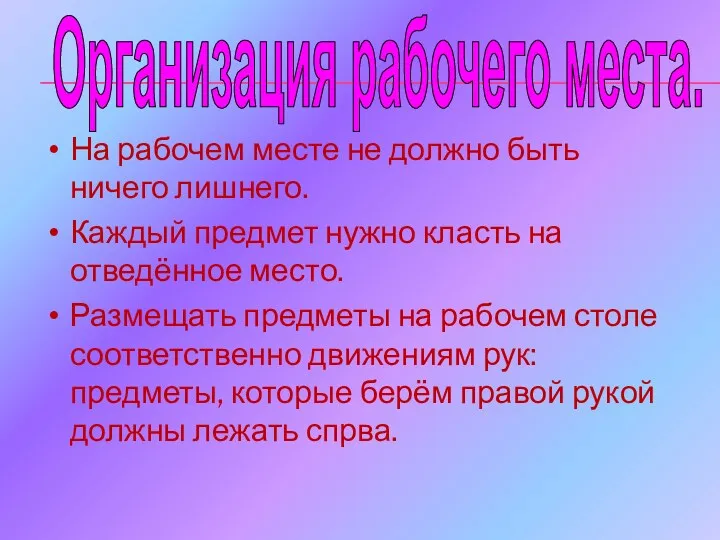 Организация рабочего места.

• На рабочем месте не должно быть ничего лишнего.
• Каждый предмет нужно класть на отведённое место.
• Размещать предметы на рабочем столе соответственно движениям рук: предметы, которые берём правой рукой должны лежать спрва.